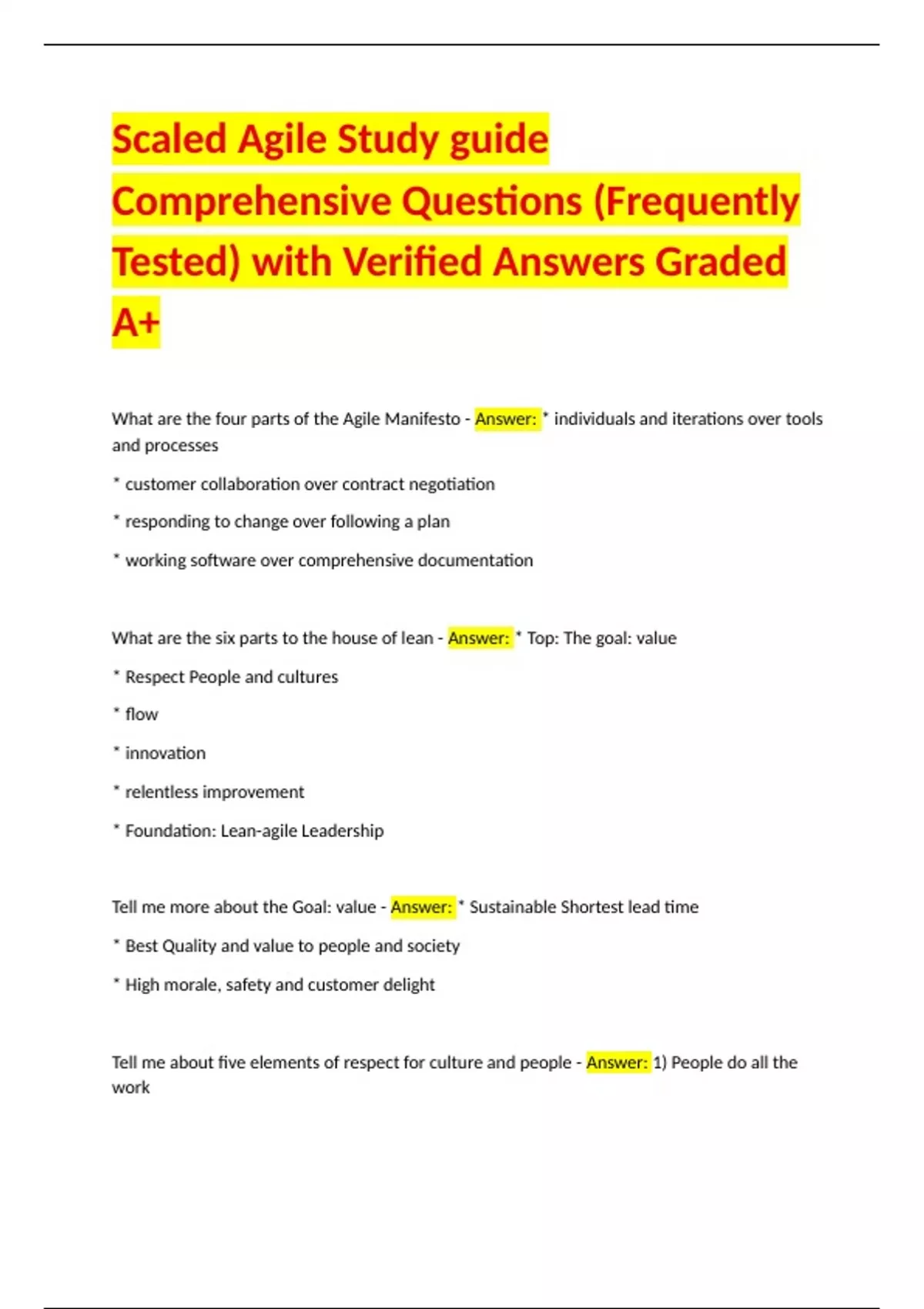 Scaled Agile Study guide Comprehensive Questions (Frequently Tested) with Verified Answers Graded A+

What are the four parts of the Agile Manifesto - Answer: * individuals and iterations over tools and processes

* customer collaboration over contract negotiation

* responding to change over following a plan

* working software over comprehensive documentation

What are the six parts to the house of lean - Answer: * Top: The goal: value

* Respect People and cultures

* flow

* innovation

* relentless improvement

* Foundation: Lean-agile Leadership

Tell me more about the Goal: value - Answer: * Sustainable Shortest lead time

* Best Quality and value to people and society

* High morale, safety and customer delight

Tell me about five elements of respect for culture and people - Answer: 1) People do all the work